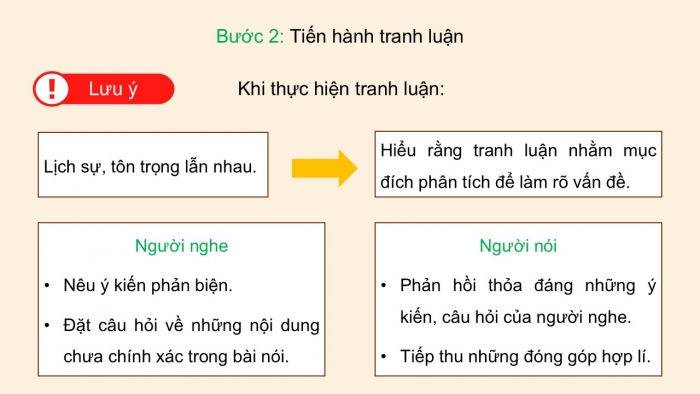 Bước 2: Tiến hành tranh luận

!
Lưu ý

Khi thực hiện tranh luận:

Lịch sự, tôn trọng lẫn nhau.

Hiểu rằng tranh luận nhằm mục đích phân tích để làm rõ vấn đề.

Người nghe

• Nêu ý kiến phản biện.

• Đặt câu hỏi về những nội dung chưa chính xác trong bài nói.

Người nói

• Phản hồi thỏa đáng những ý kiến, câu hỏi của người nghe.

• Tiếp thu những đóng góp hợp lí.